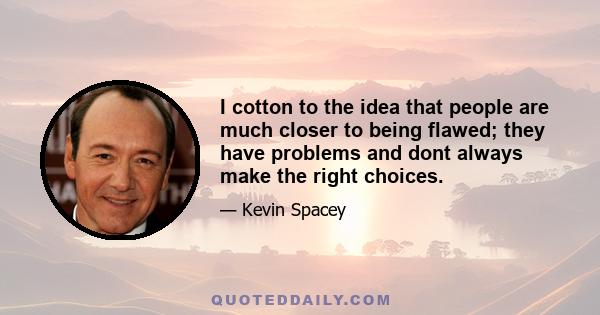 I cotton to the idea that people are much closer to being flawed; they have problems and dont always make the right choices.

— Kevin Spacey

QUOTEDDAILY.COM